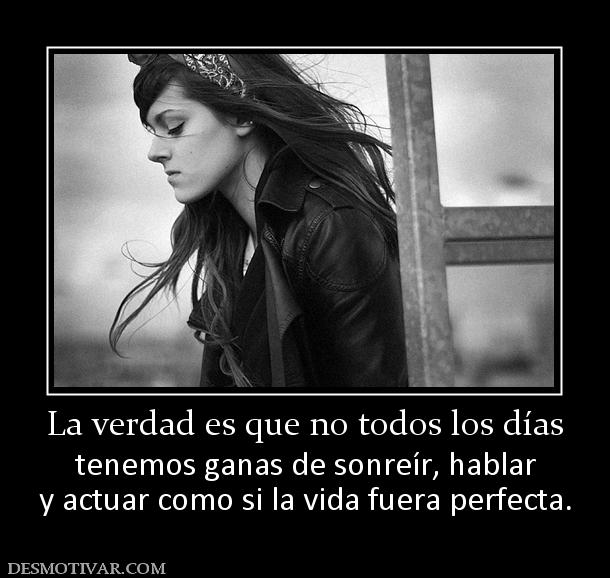 La verdad es que no todos los días

tenemos ganas de sonreír, hablar y actuar como si la vida fuera perfecta.

DESMOTIVAR.COM